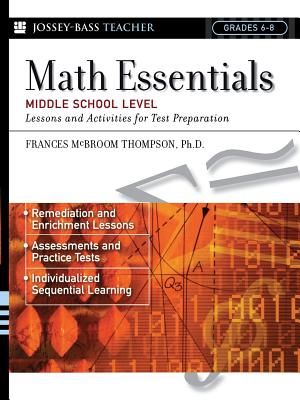 JOSSEY-BASS TEACHER

GRADES 6-8

Math Essentials

MIDDLE SCHOOL LEVEL

Lessons and Activities for Test Preparation

FRANCES McBROOM THOMPSON, Ph.D.

• Remediation and Enrichment Lessons

• Assessments and Practice Tests

• Individualized Sequential Learning

A

Q3